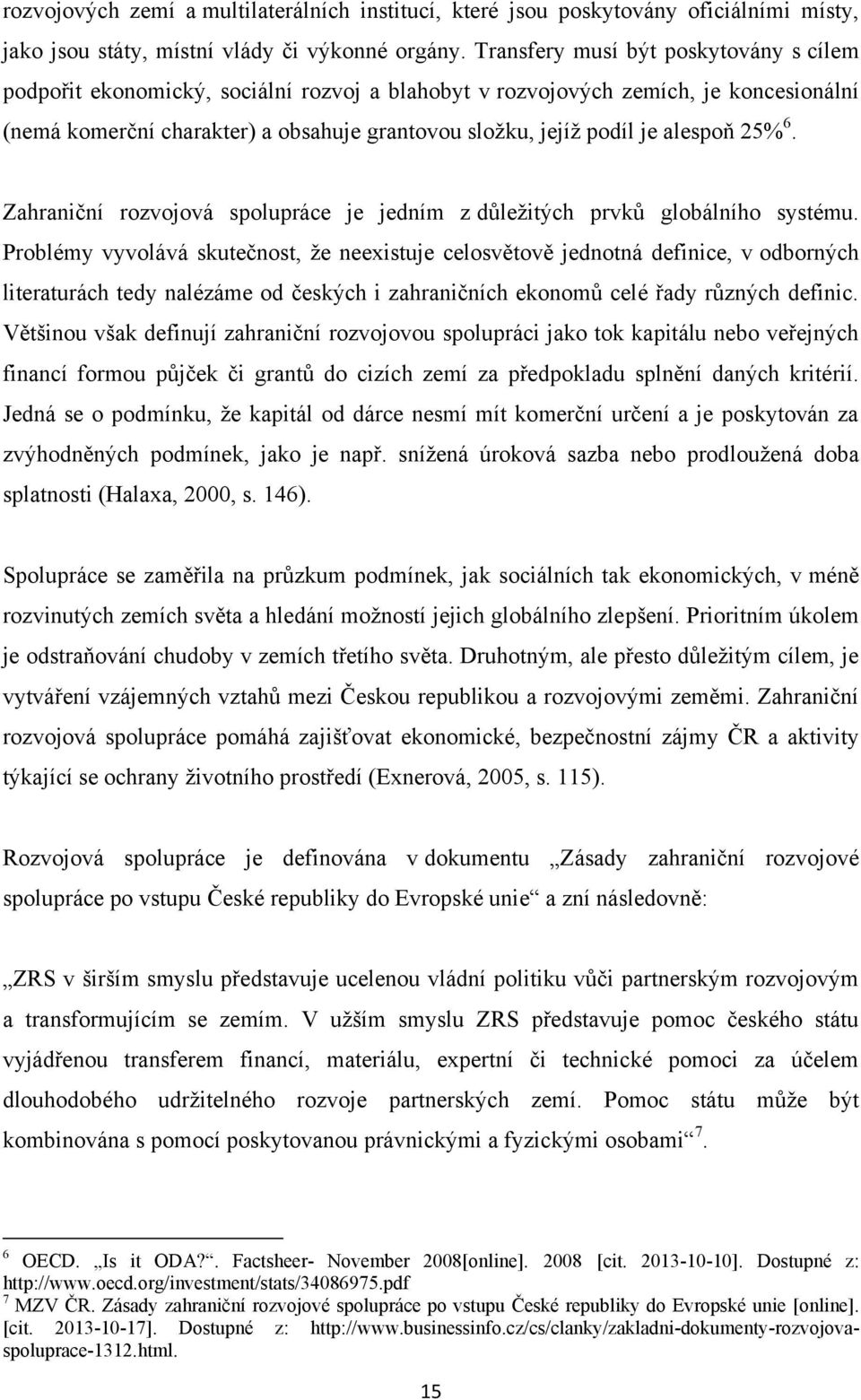 rozvojových zemí a multilaterálních institucí, které jsou poskytovány oficiálními místy, jako jsou státy, místní vlády či výkonné orgány. Transfery musí být poskytovány s cílem podpořit ekonomický, sociální rozvoj a blahobyt v rozvojových zemích, je koncesionální (nemá komerční charakter) a obsahuje grantovou složku, jejíž podíl je alespoň 25%$^6$.

Zahraniční rozvojová spolupráce je jedním z důležitých prvků globálního systému. Problémy vyvolává skutečnost, že neexistuje celosvětově jednotná definice, v odborných literaturách tedy nalézáme od českých i zahraničních ekonomů celé řady různých definic. Většinou však definují zahraniční rozvojovou spolupráci jako tok kapitálu nebo veřejných financí formou půjček či grantů do cizích zemí za předpokladu splnění daných kritérií. Jedná se o podmínku, že kapitál od dárce nesmí mít komerční určení a je poskytován za zvýhodněných podmínek, jako je např. snížená úroková sazba nebo prodloužená doba splatnosti (Halaxa, 2000, s. 146).

Spolupráce se zaměřila na průzkum podmínek, jak sociálních tak ekonomických, v méně rozvinutých zemích světa a hledání možností jejich globálního zlepšení. Prioritním úkolem je odstraňování chudoby v zemích třetího světa. Druhotným, ale přesto důležitým cílem, je vytváření vzájemných vztahů mezi Českou republikou a rozvojovými zeměmi. Zahraniční rozvojová spolupráce pomáhá zajišťovat ekonomické, bezpečnostní zájmy ČR a aktivity týkající se ochrany životního prostředí (Exnerová, 2005, s. 115).

Rozvojová spolupráce je definována v dokumentu „Zásady zahraniční rozvojové spolupráce po vstupu České republiky do Evropské unie“ a zní následovně:

„ZRS v širším smyslu představuje ucelenou vládní politiku vůči partnerským rozvojovým a transformujícím se zemím. V užším smyslu ZRS představuje pomoc českého státu vyjádřenou transferem financí, materiálu, expertní či technické pomoci za účelem dlouhodobého udržitelného rozvoje partnerských zemí. Pomoc státu může být kombinována s pomocí poskytovanou právnickými a fyzickými osobami“$^7$.

$^6$ OECD. „Is it ODA?“. Factsheer- November 2008[online]. 2008 [cit. 2013-10-10]. Dostupné z: http://www.oecd.org/investment/stats/34086975.pdf
$^7$ MZV ČR. Zásady zahraniční rozvojové spolupráce po vstupu České republiky do Evropské unie [online]. [cit. 2013-10-17]. Dostupné z: http://www.businessinfo.cz/cs/clanky/zakladni-dokumenty-rozvojova-spoluprace-1312.html.

15